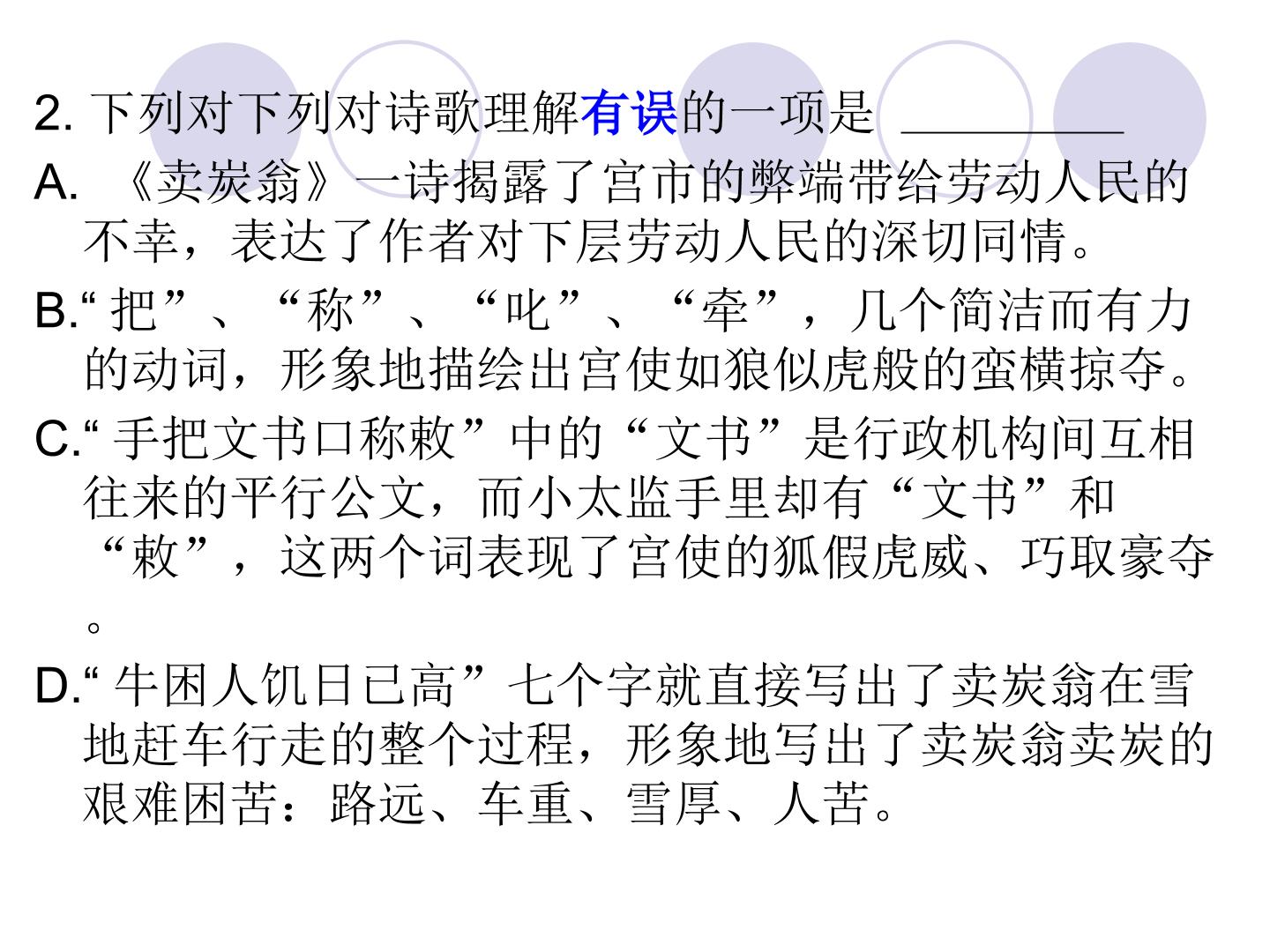 2.下列对下列对诗歌理解有误的一项是 ____

A.《卖炭翁》一诗揭露了宫市的弊端带给劳动人民的不幸，表达了作者对下层劳动人民的深切同情。

B.“把”、“称”、“叱”、“牵”，几个简洁而有力的动词，形象地描绘出宫使如狼似虎般的蛮横掠夺。

C.“手把文书口称敕”中的“文书”是行政机构间互相往来的平行公文，而小太监手里却有“文书”和“敕”，这两个词表现了宫使的狐假虎威、巧取豪夺。

D.“牛困人饥日已高”七个字就直接写出了卖炭翁在雪地赶车行走的整个过程，形象地写出了卖炭翁卖炭的艰难困苦：路远、车重、雪厚、人苦。